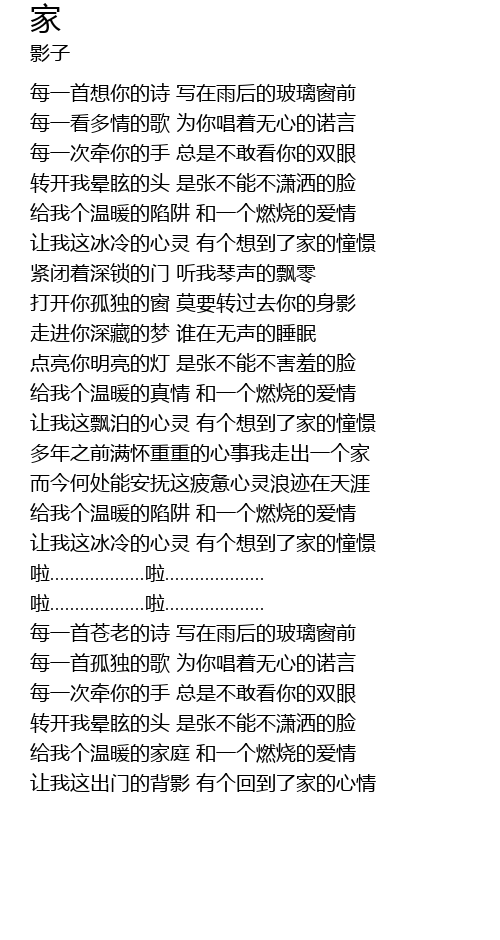 家
影子

每一首想你的诗 写在雨后的玻璃窗前
每一看多情的歌 为你唱着无心的诺言
每一次牵你的手 总是不敢看你的双眼
转开我晕眩的头 是张不能不潇洒的脸
给我个温暖的陷阱 和一个燃烧的爱情
让我这冰冷的心灵 有个想到了家的憧憬
紧闭着深锁的门 听我琴声的飘零
打开你孤独的窗 莫要转过去你的身影
走进你深藏的梦 谁在无声的睡眠
点亮你明亮的灯 是张不能不害羞的脸
给我个温暖的真情 和一个燃烧的爱情
让我这飘泊的心灵 有个想到了家的憧憬
多年之前满怀重重的心事我走出一个家
而今何处能安抚这疲惫心灵浪迹在天涯
给我个温暖的陷阱 和一个燃烧的爱情
让我这冰冷的心灵 有个想到了家的憧憬
啦..................啦...................
啦..................啦...................
每一首苍老的诗 写在雨后的玻璃窗前
每一首孤独的歌 为你唱着无心的诺言
每一次牵你的手 总是不敢看你的双眼
转开我晕眩的头 是张不能不潇洒的脸
给我个温暖的家庭 和一个燃烧的爱情
让我这出门的背影 有个回到了家的心情